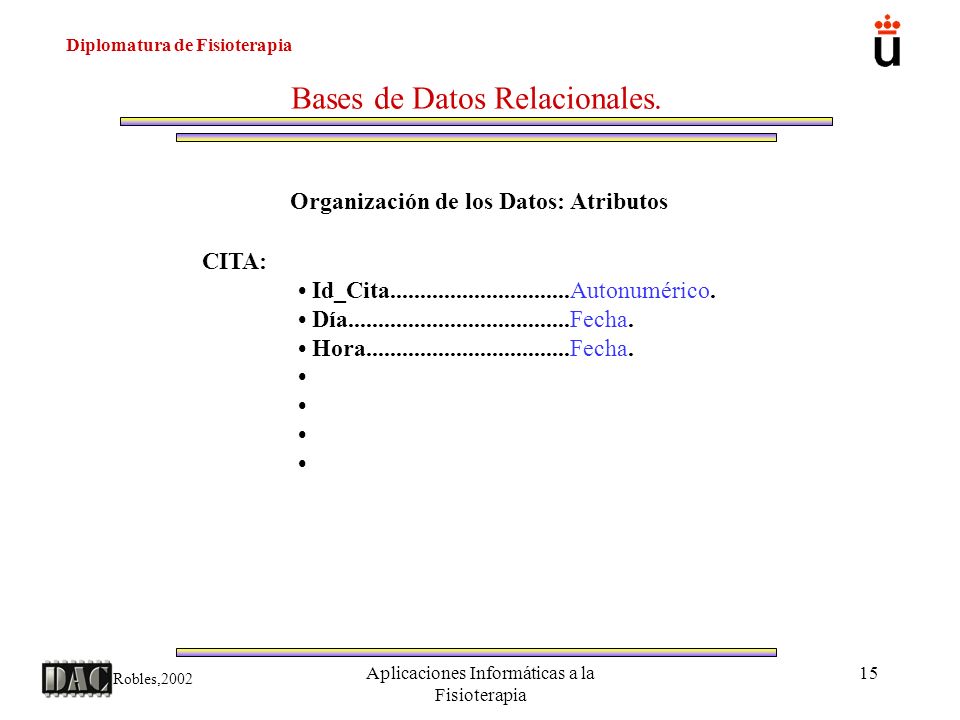 Diplomatura de Fisioterapia

Bases de Datos Relacionales.

Organización de los Datos: Atributos

CITA:

• Id_Cita..............................Autonumérico.
• Día.....................................Fecha.
• Hora..................................Fecha.
•
•
•
•

DAC Robles,2002

Aplicaciones Informáticas a la Fisioterapia

15